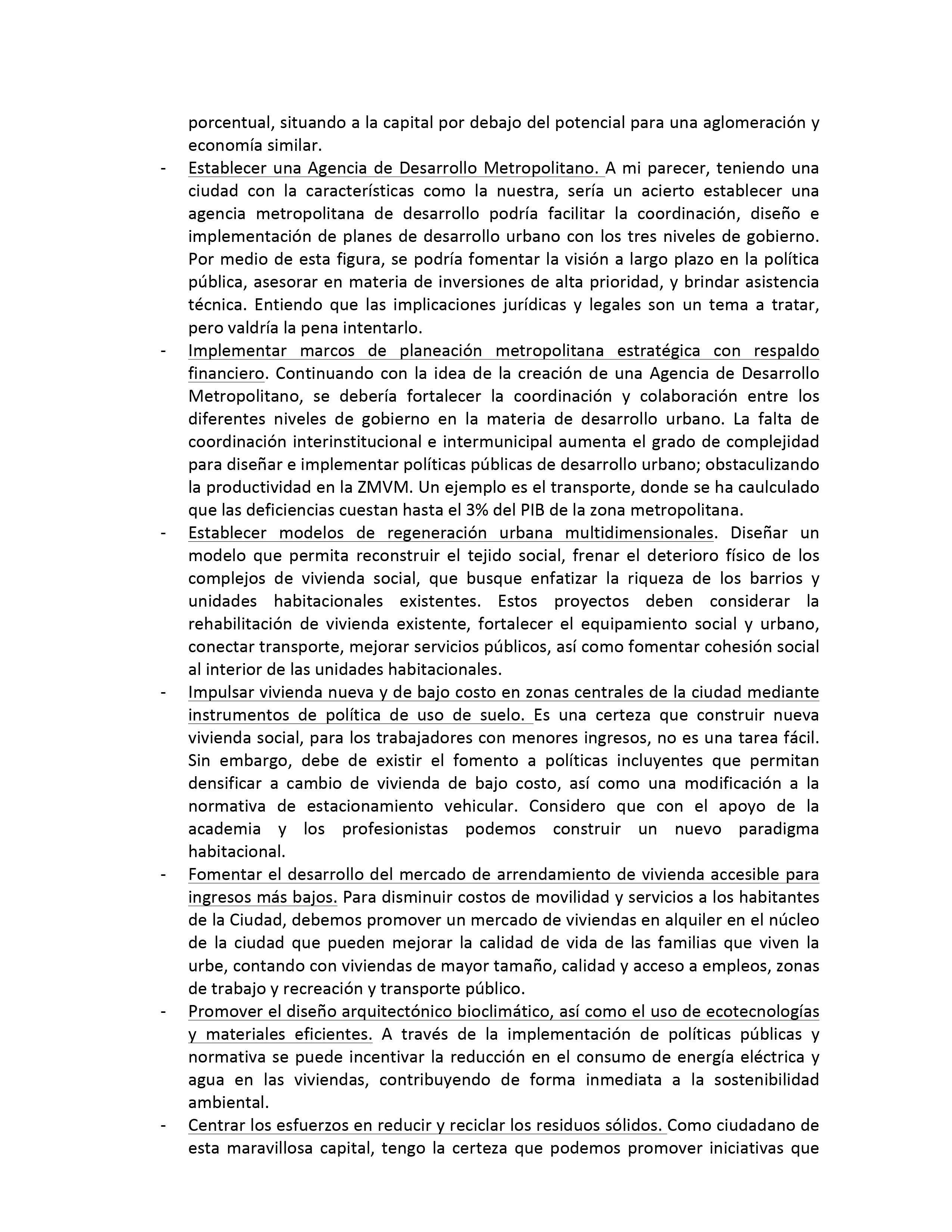 porcentual, situando a la capital por debajo del potencial para una aglomeración y economía similar.

- Establecer una Agencia de Desarrollo Metropolitano. A mi parecer, teniendo una ciudad con la características como la nuestra, sería un acierto establecer una agencia metropolitana de desarrollo podría facilitar la coordinación, diseño e implementación de planes de desarrollo urbano con los tres niveles de gobierno. Por medio de esta figura, se podría fomentar la visión a largo plazo en la política pública, asesorar en materia de inversiones de alta prioridad, y brindar asistencia técnica. Entiendo que las implicaciones jurídicas y legales son un tema a tratar, pero valdría la pena intentarlo.
- Implementar marcos de planeación metropolitana estratégica con respaldo financiero. Continuando con la idea de la creación de una Agencia de Desarrollo Metropolitano, se debería fortalecer la coordinación y colaboración entre los diferentes niveles de gobierno en la materia de desarrollo urbano. La falta de coordinación interinstitucional e intermunicipal aumenta el grado de complejidad para diseñar e implementar políticas públicas de desarrollo urbano; obstaculizando la productividad en la ZMVM. Un ejemplo es el transporte, donde se ha caulculado que las deficiencias cuestan hasta el 3% del PIB de la zona metropolitana.
- Establecer modelos de regeneración urbana multidimensionales. Diseñar un modelo que permita reconstruir el tejido social, frenar el deterioro físico de los complejos de vivienda social, que busque enfatizar la riqueza de los barrios y unidades habitacionales existentes. Estos proyectos deben considerar la rehabilitación de vivienda existente, fortalecer el equipamiento social y urbano, conectar transporte, mejorar servicios públicos, así como fomentar cohesión social al interior de las unidades habitacionales.
- Impulsar vivienda nueva y de bajo costo en zonas centrales de la ciudad mediante instrumentos de política de uso de suelo. Es una certeza que construir nueva vivienda social, para los trabajadores con menores ingresos, no es una tarea fácil. Sin embargo, debe de existir el fomento a políticas incluyentes que permitan densificar a cambio de vivienda de bajo costo, así como una modificación a la normativa de estacionamiento vehicular. Considero que con el apoyo de la academia y los profesionistas podemos construir un nuevo paradigma habitacional.
- Fomentar el desarrollo del mercado de arrendamiento de vivienda accesible para ingresos más bajos. Para disminuir costos de movilidad y servicios a los habitantes de la Ciudad, debemos promover un mercado de viviendas en alquiler en el núcleo de la ciudad que pueden mejorar la calidad de vida de las familias que viven la urbe, contando con viviendas de mayor tamaño, calidad y acceso a empleos, zonas de trabajo y recreación y transporte público.
- Promover el diseño arquitectónico bioclimático, así como el uso de ecotecnologías y materiales eficientes. A través de la implementación de políticas públicas y normativa se puede incentivar la reducción en el consumo de energía eléctrica y agua en las viviendas, contribuyendo de forma inmediata a la sostenibilidad ambiental.
- Centrar los esfuerzos en reducir y reciclar los residuos sólidos. Como ciudadano de esta maravillosa capital, tengo la certeza que podemos promover iniciativas que